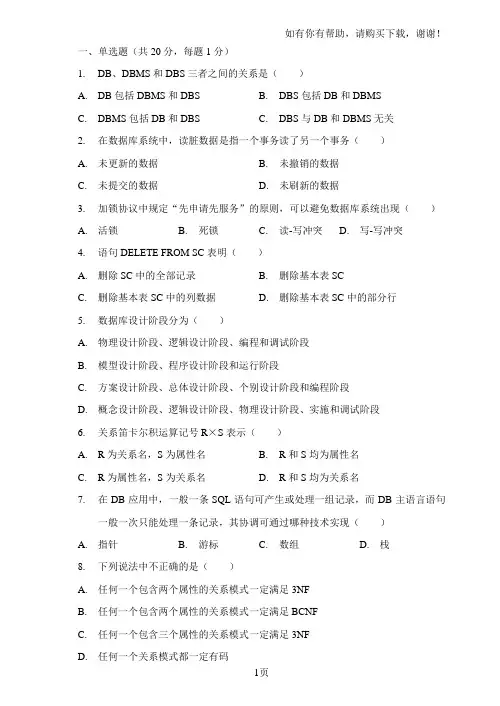 如有你有帮助，请购买下载，谢谢！

一、单选题（共 20 分，每题 1 分）

1. DB、DBMS 和 DBS 三者之间的关系是（　　）

A. DB 包括 DBMS 和 DBS　　B. DBS 包括 DB 和 DBMS

C. DBMS 包括 DB 和 DBS　　C. DBS 与 DB 和 DBMS 无关

2. 在数据库系统中，读脏数据是指一个事务读了另一个事务（　　）

A. 未更新的数据　　B. 未撤销的数据

C. 未提交的数据　　D. 未刷新的数据

3. 加锁协议中规定"先申请先服务"的原则，可以避免数据库系统出现（　　）

A. 活锁　　B. 死锁　　C. 读-写冲突　　D. 写-写冲突

4. 语句 DELETE FROM SC 表明（　　）

A. 删除 SC 中的全部记录　　B. 删除基本表 SC

C. 删除基本表 SC 中的列数据　　D. 删除基本表 SC 中的部分行

5. 数据库设计阶段分为（　　）

A. 物理设计阶段、逻辑设计阶段、编程和调试阶段

B. 模型设计阶段、程序设计阶段和运行阶段

C. 方案设计阶段、总体设计阶段、个别设计阶段和编程阶段

D. 概念设计阶段、逻辑设计阶段、物理设计阶段、实施和调试阶段

6. 关系笛卡尔积运算记号 R×S 表示（　　）

A. R 为关系名，S 为属性名　　B. R 和 S 均为属性名

C. R 为属性名，S 为关系名　　D. R 和 S 均为关系名

7. 在 DB 应用中，一般一条 SQL 语句可产生或处理一组记录，而 DB 主语言语句一般一次只能处理一条记录，其协调可通过哪种技术实现（　　）

A. 指针　　B. 游标　　C. 数组　　D. 栈

8. 下列说法中不正确的是（　　）

A. 任何一个包含两个属性的关系模式一定满足 3NF

B. 任何一个包含两个属性的关系模式一定满足 BCNF

C. 任何一个包含三个属性的关系模式一定满足 3NF

D. 任何一个关系模式都一定有码

1页